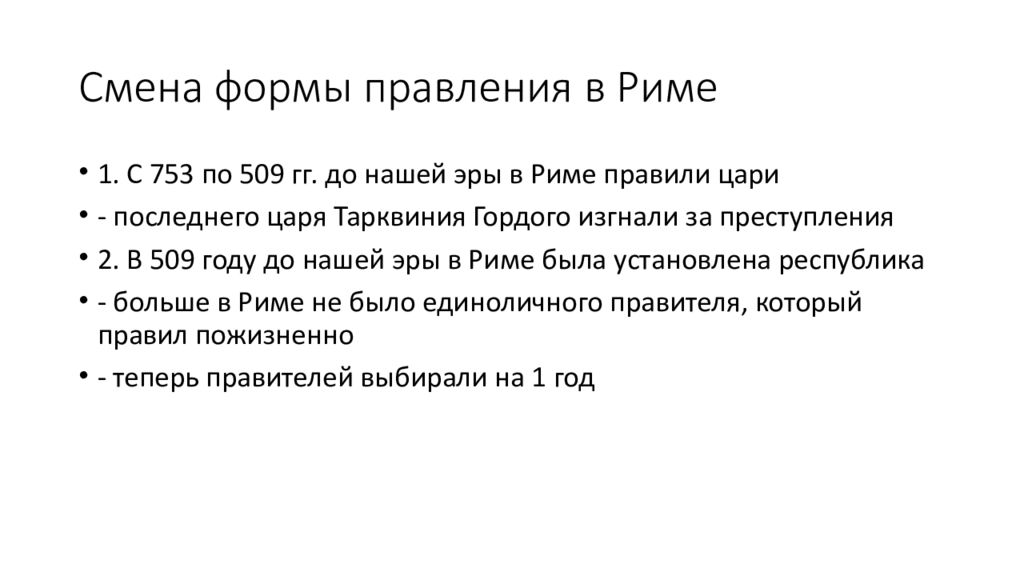 Смена формы правления в Риме

• 1. С 753 по 509 гг. до нашей эры в Риме правили цари
• - последнего царя Тарквиния Гордого изгнали за преступления
• 2. В 509 году до нашей эры в Риме была установлена республика
• - больше в Риме не было единоличного правителя, который правил пожизненно
• - теперь правителей выбирали на 1 год